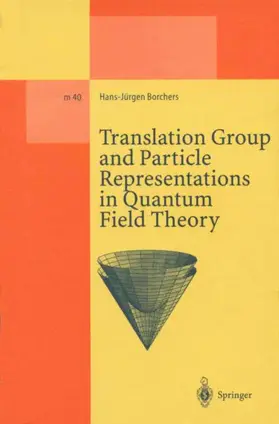 m 40

Hans-Jürgen Borchers

Translation Group and Particle Representations in Quantum Field Theory

Springer